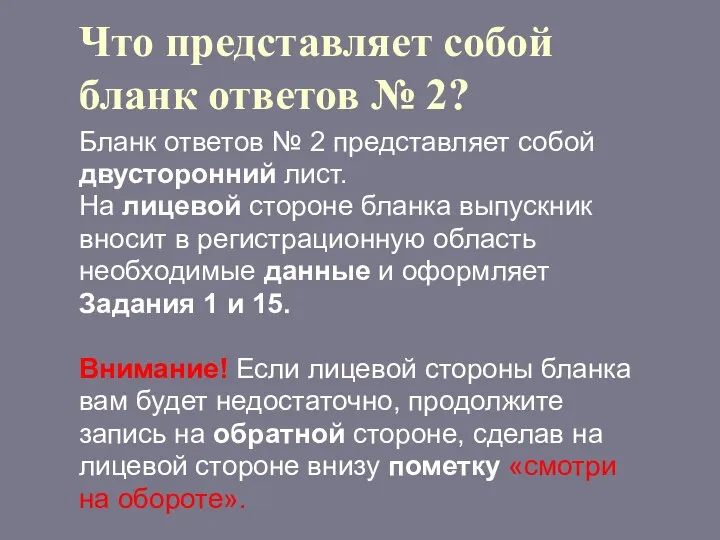 Что представляет собой бланк ответов № 2?

Бланк ответов № 2 представляет собой двусторонний лист.
На лицевой стороне бланка выпускник вносит в регистрационную область необходимые данные и оформляет Задания 1 и 15.

Внимание! Если лицевой стороны бланка вам будет недостаточно, продолжите запись на обратной стороне, сделав на лицевой стороне внизу пометку «смотри на обороте».